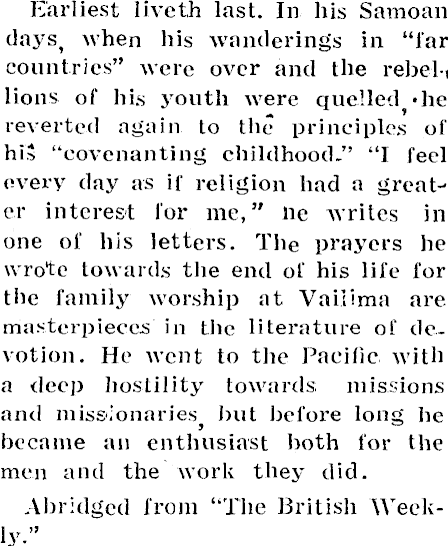 Earliest liveth last. In his Samoan days, when his wanderings in "far countries" were over and the rebellions of his youth were quelled, he reverted again to the principles of his "covenanting childhood." "I feel every day as if religion had a greater interest for me," he writes in one of his letters. The prayers he wrote towards the end of his life for the family worship at Vailima are masterpieces in the literature of devotion. He went to the Pacific with a deep hostility towards missions and missionaries, but before long he became an enthusiast both for the men and the work they did.

Abridged from "The British Weekly."